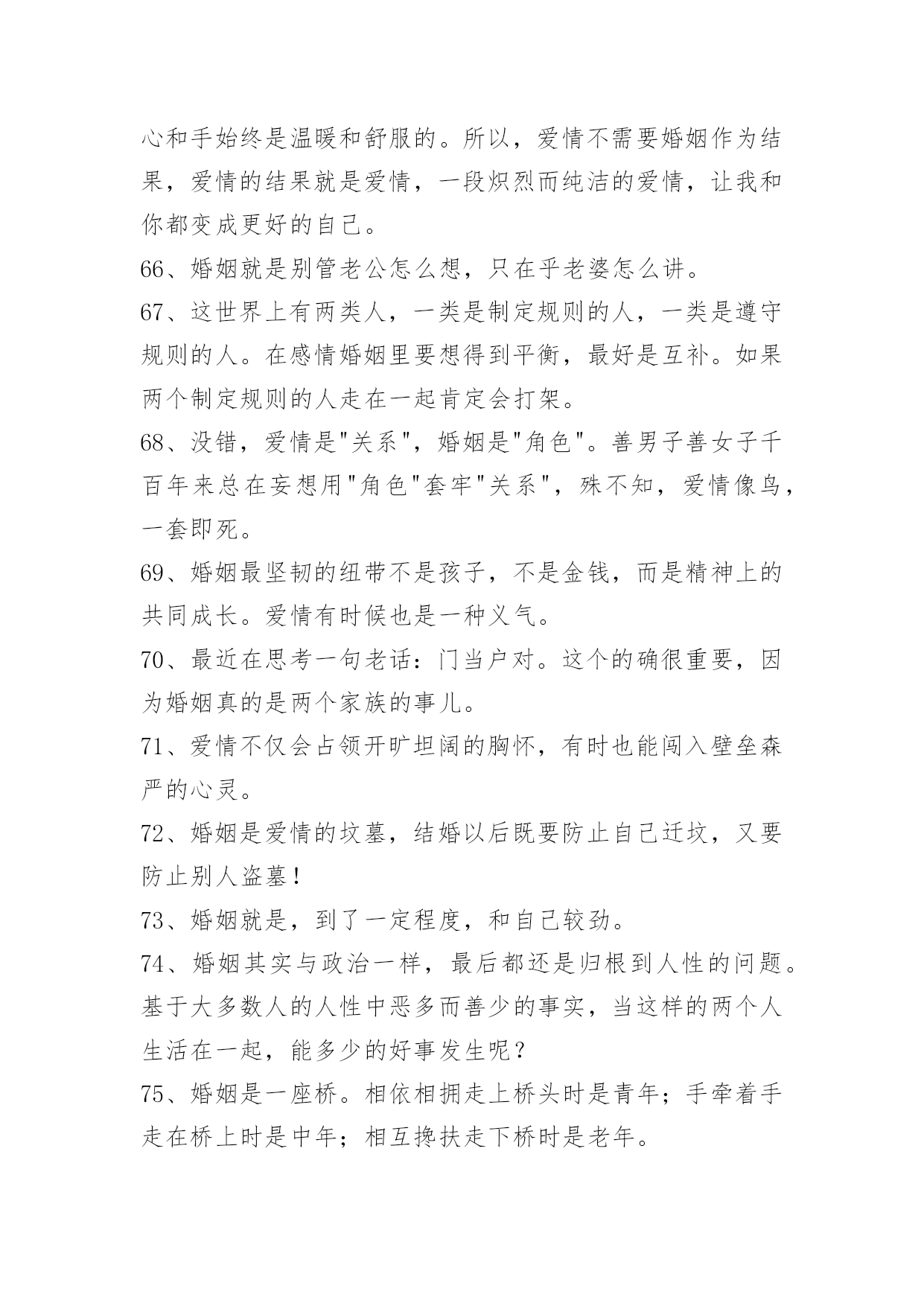 心和手始终是温暖和舒服的。所以，爱情不需要婚姻作为结果，爱情的结果就是爱情，一段炽烈而纯洁的爱情，让我和你都变成更好的自己。

66、婚姻就是别管老公怎么想，只在乎老婆怎么讲。

67、这世界上有两类人，一类是制定规则的人，一类是遵守规则的人。在感情婚姻里要想得到平衡，最好是互补。如果两个制定规则的人走在一起肯定会打架。

68、没错，爱情是"关系"，婚姻是"角色"。善男子善女子千百年来总在妄想用"角色"套牢"关系"，殊不知，爱情像鸟，一套即死。

69、婚姻最坚韧的纽带不是孩子，不是金钱，而是精神上的共同成长。爱情有时候也是一种义气。

70、最近在思考一句老话：门当户对。这个的确很重要，因为婚姻真的是两个家族的事儿。

71、爱情不仅会占领开旷坦阔的胸怀，有时也能闯入壁垒森严的心灵。

72、婚姻是爱情的坟墓，结婚以后既要防止自己迁坟，又要防止别人盗墓！

73、婚姻就是，到了一定程度，和自己较劲。

74、婚姻其实与政治一样，最后都还是归根到人性的问题。基于大多数人的人性中恶多而善少的事实，当这样的两个人生活在一起，能多少的好事发生呢？

75、婚姻是一座桥。相依相拥走上桥头时是青年；手牵着手走在桥上时是中年；相互搀扶走下桥时是老年。